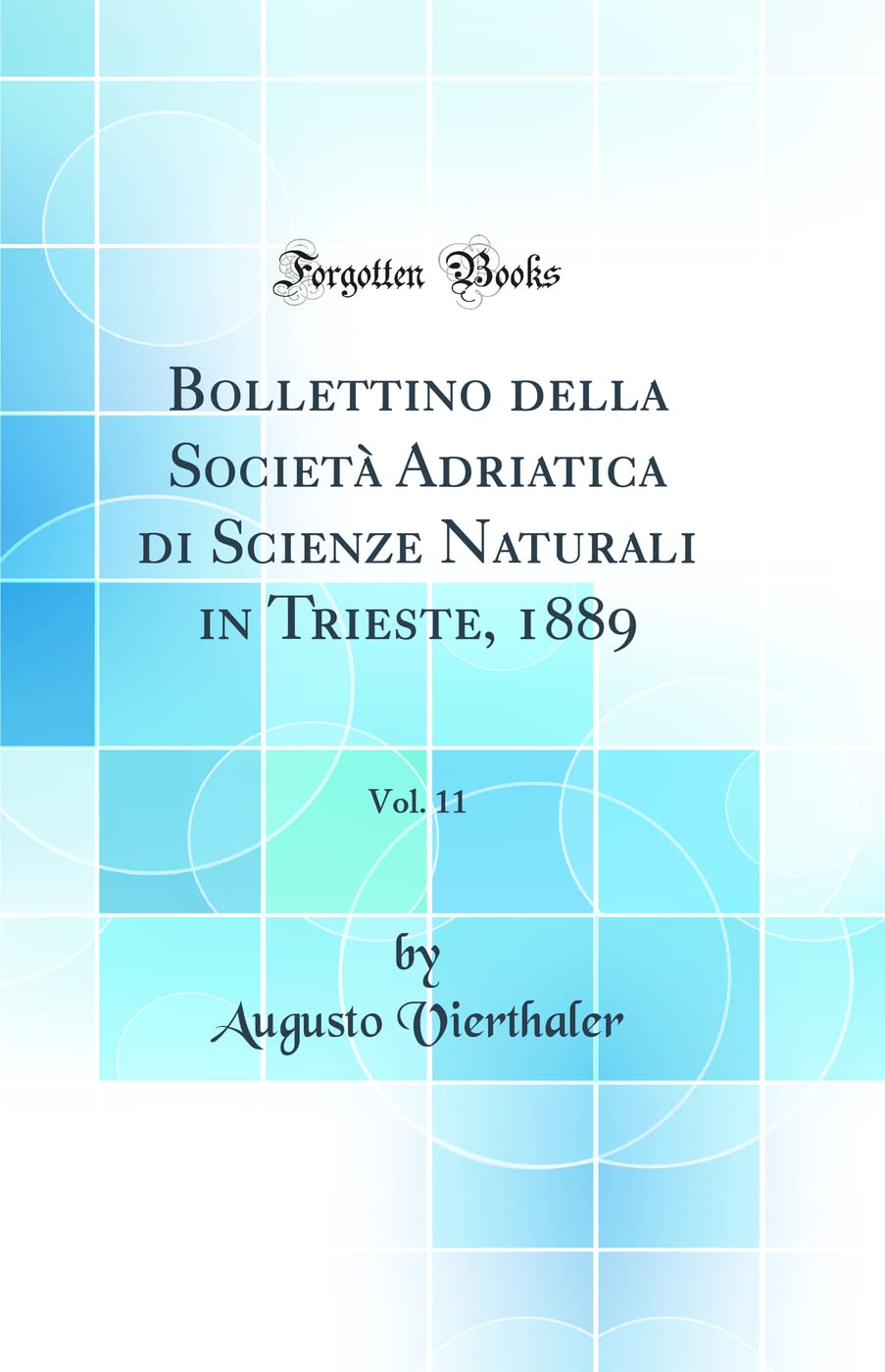 Forgotten Books

Bollettino della Società Adriatica di Scienze Naturali in Trieste, 1889

Vol. 11

by
Augusto Vierthaler